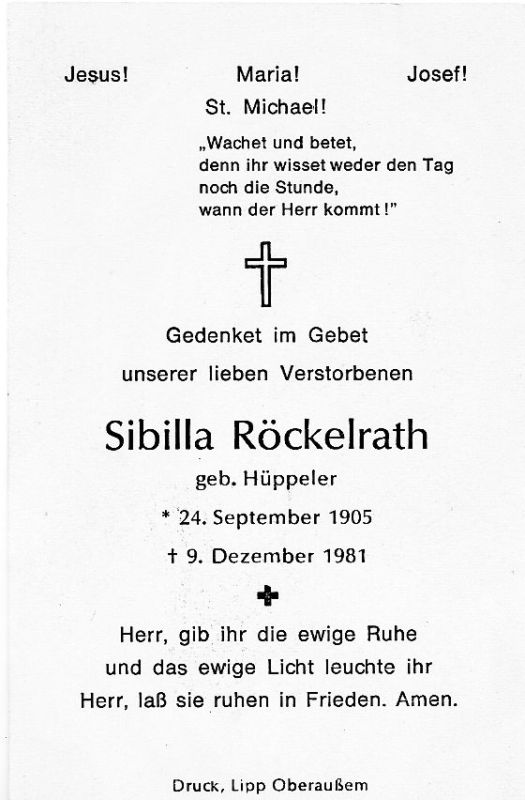 Jesus! Maria! Josef!

St. Michael!

„Wachet und betet, denn ihr wisset weder den Tag noch die Stunde, wann der Herr kommt!"

Gedenket im Gebet unserer lieben Verstorbenen

Sibilla Röckelrath

geb. Hüppeler

* 24. September 1905

† 9. Dezember 1981

Herr, gib ihr die ewige Ruhe und das ewige Licht leuchte ihr Herr, laß sie ruhen in Frieden. Amen.

Druck, Lipp Oberaußem